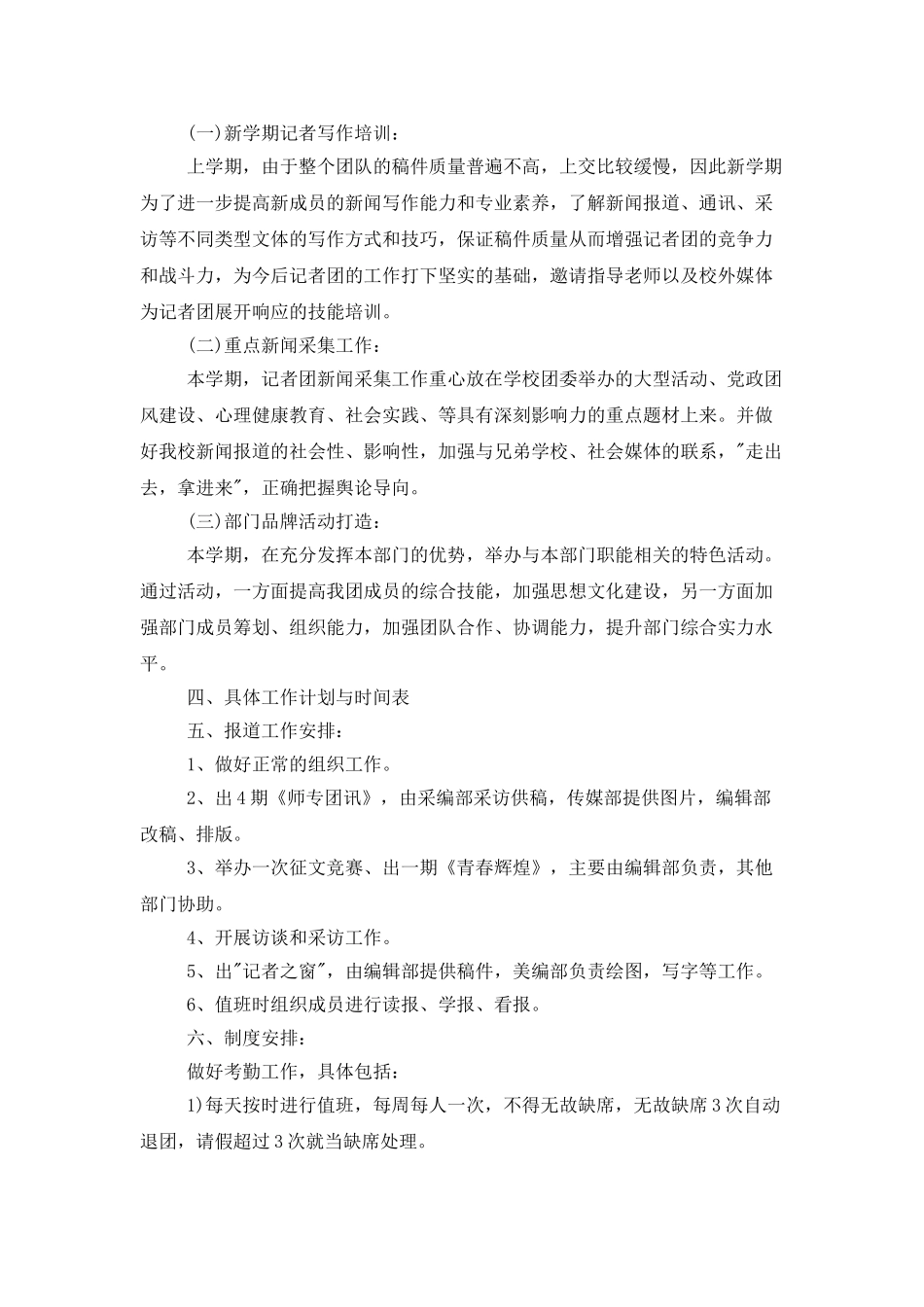 (一)新学期记者写作培训：

上学期，由于整个团队的稿件质量普遍不高，上交比较缓慢，因此新学期为了进一步提高新成员的新闻写作能力和专业素养，了解新闻报道、通讯、采访等不同类型文体的写作方式和技巧，保证稿件质量从而增强记者团的竞争力和战斗力，为今后记者团的工作打下坚实的基础，邀请指导老师以及校外媒体为记者团展开响应的技能培训。

(二)重点新闻采集工作：

本学期，记者团新闻采集工作重心放在学校团委举办的大型活动、党政团风建设、心理健康教育、社会实践、等具有深刻影响力的重点题材上来。并做好我校新闻报道的社会性、影响性，加强与兄弟学校、社会媒体的联系，"走出去，拿进来"，正确把握舆论导向。

(三)部门品牌活动打造：

本学期，在充分发挥本部门的优势，举办与本部门职能相关的特色活动。通过活动，一方面提高我团成员的综合技能，加强思想文化建设，另一方面加强部门成员筹划、组织能力，加强团队合作、协调能力，提升部门综合实力水平。

四、具体工作计划与时间表

五、报道工作安排：

1、做好正常的组织工作。

2、出4期《师专团讯》，由采编部采访供稿，传媒部提供图片，编辑部改稿、排版。

3、举办一次征文竞赛、出一期《青春辉煌》，主要由编辑部负责，其他部门协助。

4、开展访谈和采访工作。

5、出"记者之窗"，由编辑部提供稿件，美编部负责绘图，写字等工作。

6、值班时组织成员进行读报、学报、看报。

六、制度安排：

做好考勤工作，具体包括：

1)每天按时进行值班，每周每人一次，不得无故缺席，无故缺席3次自动退团，请假超过3次就当缺席处理。